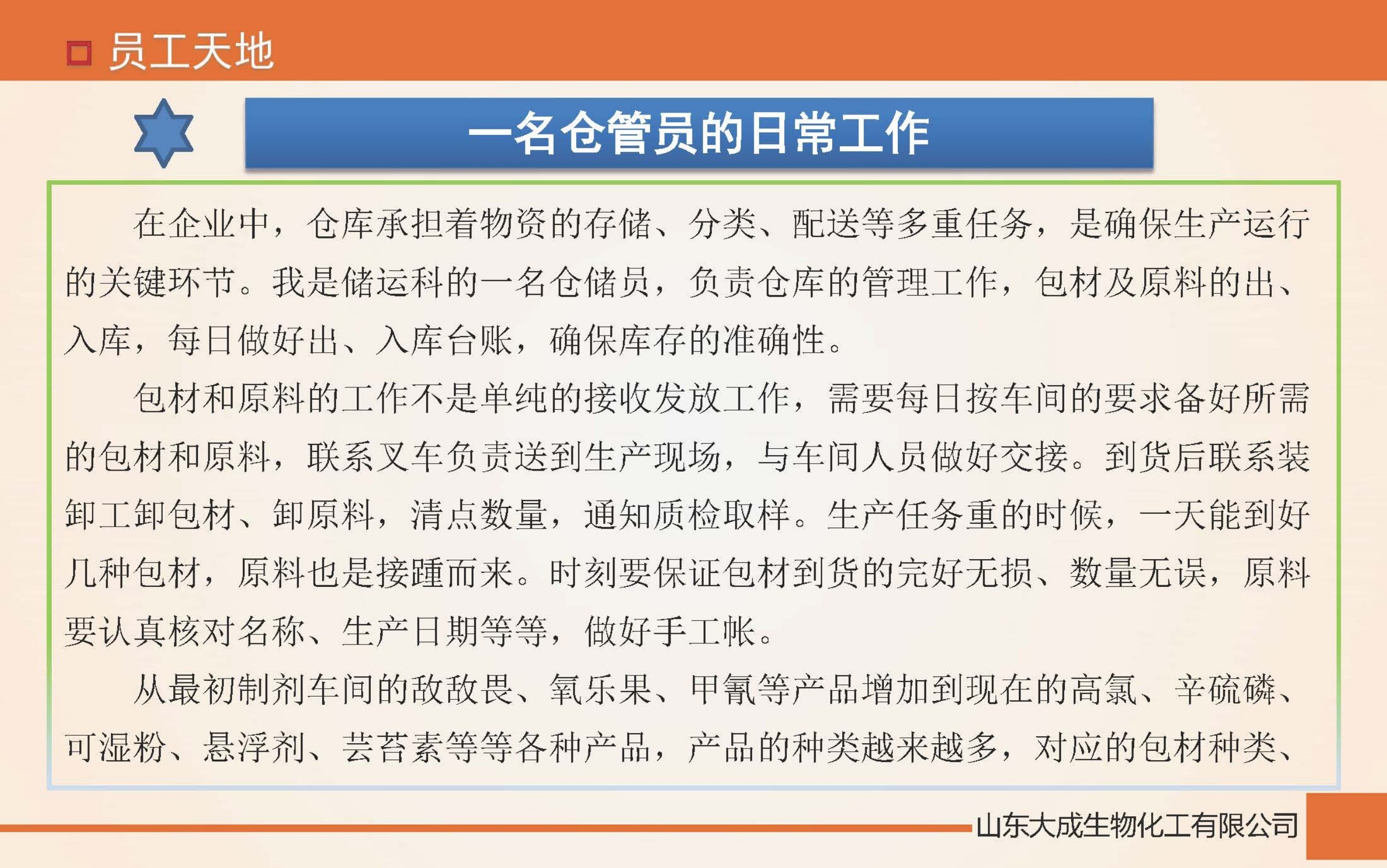 员工天地

一名仓管员的日常工作

在企业中，仓库承担着物资的存储、分类、配送等多重任务，是确保生产运行的关键环节。我是储运科的一名仓储员，负责仓库的管理工作，包材及原料的出、入库，每日做好出、入库台账，确保库存的准确性。

包材和原料的工作不是单纯的接收发放工作，需要每日按车间的要求备好所需的包材和原料，联系叉车负责送到生产现场，与车间人员做好交接。到货后联系装卸工卸包材、卸原料，清点数量，通知质检取样。生产任务重的时候，一天能到好几种包材，原料也是接踵而来。时刻要保证包材到货的完好无损、数量无误，原料要认真核对名称、生产日期等等，做好手工帐。

从最初制剂车间的敌敌畏、氧乐果、甲氰等产品增加到现在的高氯、辛硫磷、可湿粉、悬浮剂、芸苔素等等各种产品，产品的种类越来越多，对应的包材种类、

山东大成生物化工有限公司